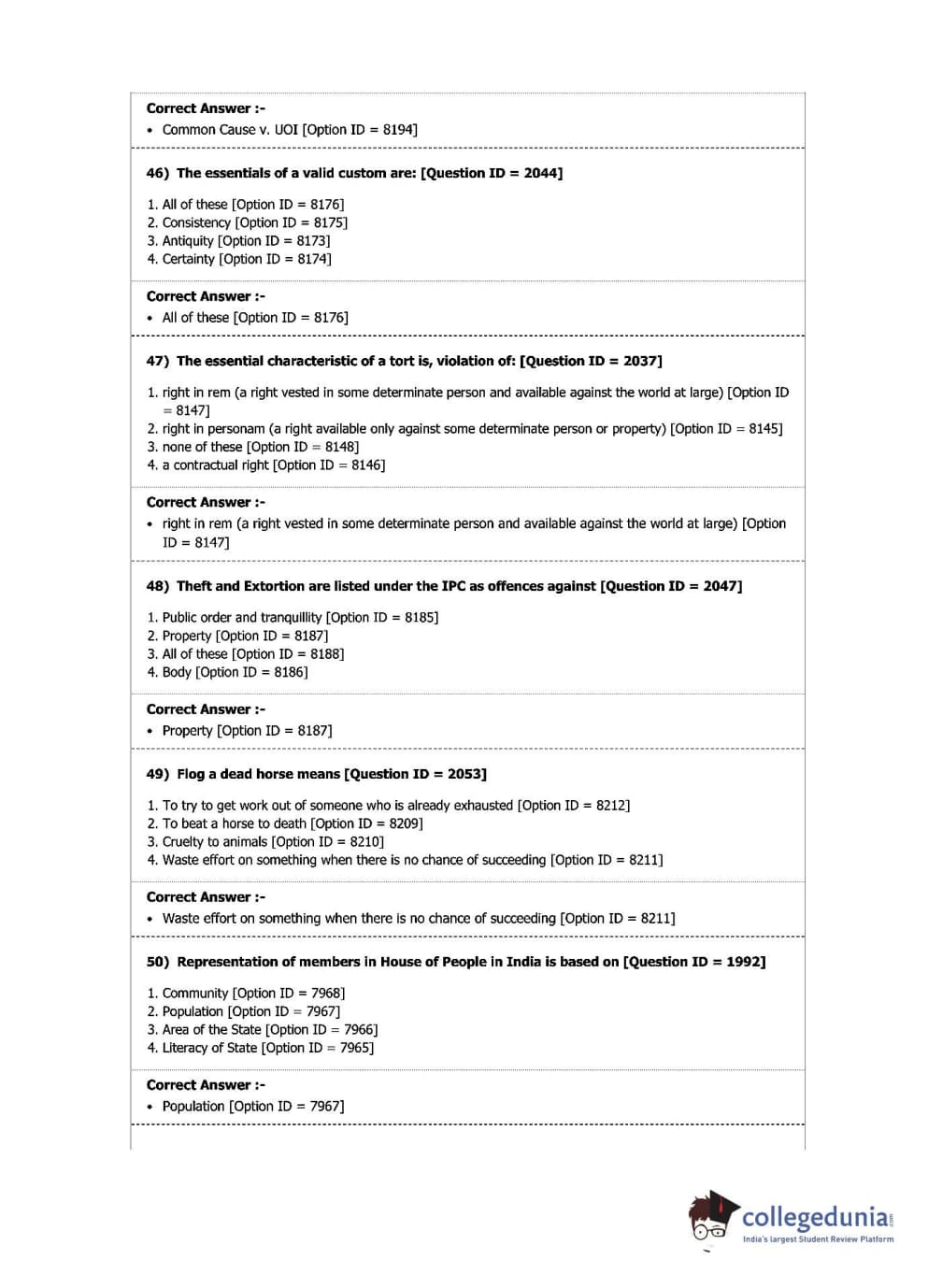 Correct Answer :-
• Common Cause v. UOI [Option ID = 8194]

46) The essentials of a valid custom are: [Question ID = 2044]

1. All of these [Option ID = 8176]
2. Consistency [Option ID = 8175]
3. Antiquity [Option ID = 8173]
4. Certainty [Option ID = 8174]

Correct Answer :-
• All of these [Option ID = 8176]

47) The essential characteristic of a tort is, violation of: [Question ID = 2037]

1. right in rem (a right vested in some determinate person and available against the world at large) [Option ID = 8147]
2. right in personam (a right available only against some determinate person or property) [Option ID = 8145]
3. none of these [Option ID = 8148]
4. a contractual right [Option ID = 8146]

Correct Answer :-
• right in rem (a right vested in some determinate person and available against the world at large) [Option ID = 8147]

48) Theft and Extortion are listed under the IPC as offences against [Question ID = 2047]

1. Public order and tranquillity [Option ID = 8185]
2. Property [Option ID = 8187]
3. All of these [Option ID = 8188]
4. Body [Option ID = 8186]

Correct Answer :-
• Property [Option ID = 8187]

49) Flog a dead horse means [Question ID = 2053]

1. To try to get work out of someone who is already exhausted [Option ID = 8212]
2. To beat a horse to death [Option ID = 8209]
3. Cruelty to animals [Option ID = 8210]
4. Waste effort on something when there is no chance of succeeding [Option ID = 8211]

Correct Answer :-
• Waste effort on something when there is no chance of succeeding [Option ID = 8211]

50) Representation of members in House of People in India is based on [Question ID = 1992]

1. Community [Option ID = 7968]
2. Population [Option ID = 7967]
3. Area of the State [Option ID = 7966]
4. Literacy of State [Option ID = 7965]

Correct Answer :-
• Population [Option ID = 7967]

collegedunia.com
India's largest Student Review Platform